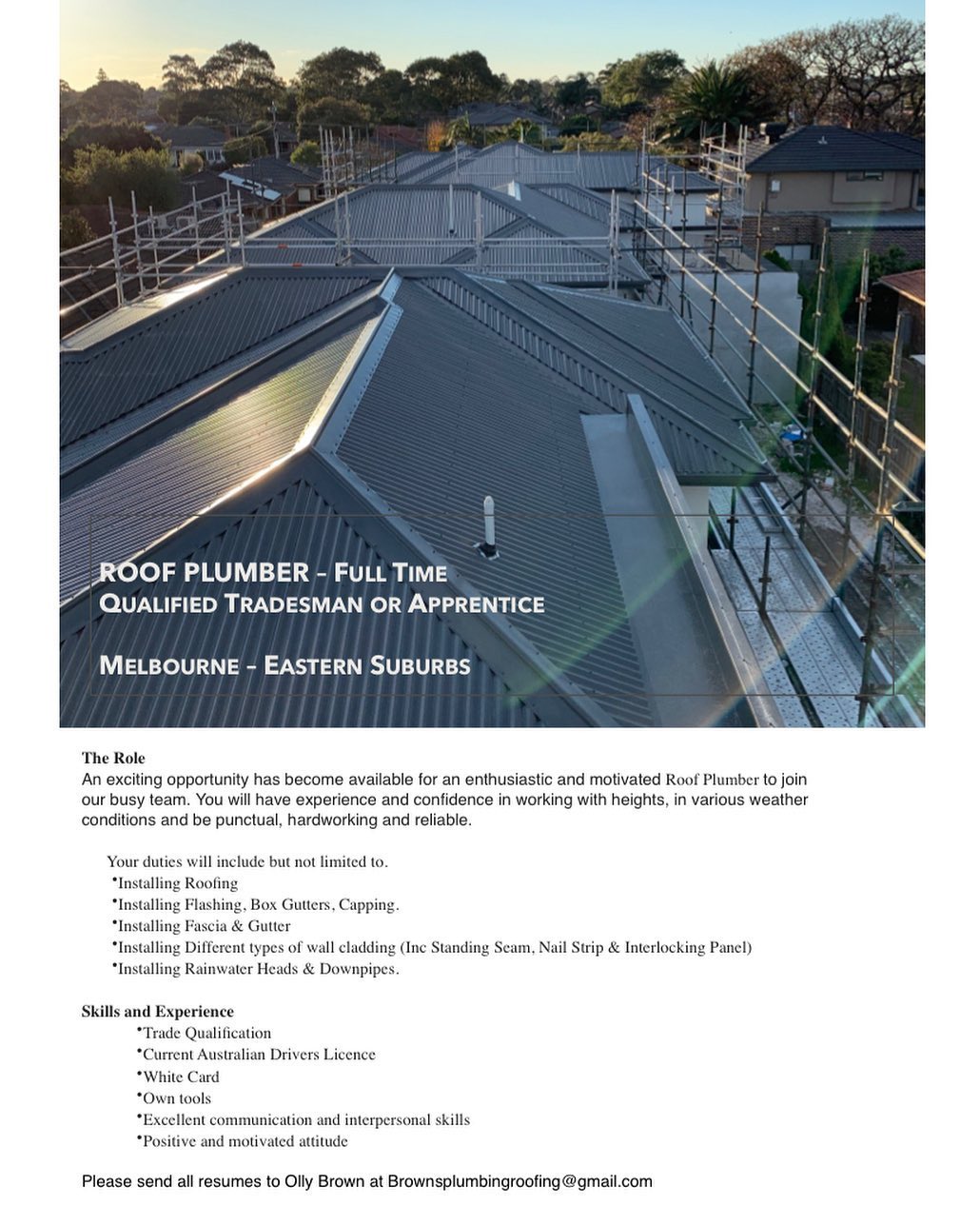 ROOF PLUMBER – FULL TIME
QUALIFIED TRADESMAN OR APPRENTICE

MELBOURNE – EASTERN SUBURBS

The Role
An exciting opportunity has become available for an enthusiastic and motivated Roof Plumber to join our busy team. You will have experience and confidence in working with heights, in various weather conditions and be punctual, hardworking and reliable.

Your duties will include but not limited to.
•Installing Roofing
•Installing Flashing, Box Gutters, Capping.
•Installing Fascia & Gutter
•Installing Different types of wall cladding (Inc Standing Seam, Nail Strip & Interlocking Panel)
•Installing Rainwater Heads & Downpipes.

Skills and Experience
•Trade Qualification
•Current Australian Drivers Licence
•White Card
•Own tools
•Excellent communication and interpersonal skills
•Positive and motivated attitude

Please send all resumes to Olly Brown at Brownsplumbingroofing@gmail.com